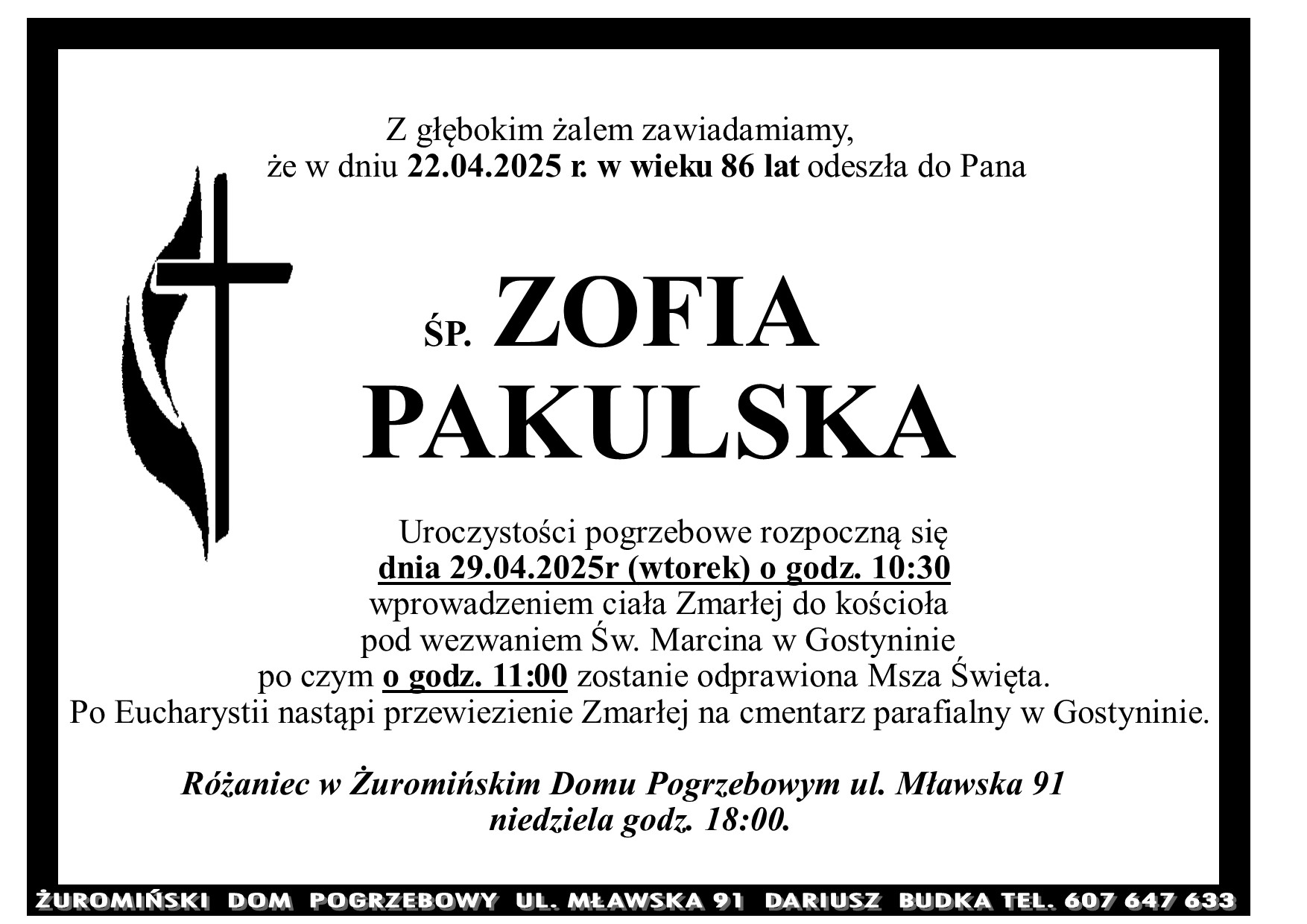 Z głębokim żalem zawiadamiamy,
że w dniu 22.04.2025 r. w wieku 86 lat odeszła do Pana

ŚP. ZOFIA
PAKULSKA

Uroczystości pogrzebowe rozpoczną się
dnia 29.04.2025r (wtorek) o godz. 10:30
wprowadzeniem ciała Zmarłej do kościoła
pod wezwaniem Św. Marcina w Gostyninie
po czym o godz. 11:00 zostanie odprawiona Msza Święta.
Po Eucharystii nastąpi przewiezienie Zmarłej na cmentarz parafialny w Gostyninie.

Różaniec w Żuromińskim Domu Pogrzebowym ul. Mławska 91
niedziela godz. 18:00.

ŻUROMIŃSKI DOM POGRZEBOWY UL. MŁAWSKA 91 DARIUSZ BUDKA TEL. 607 647 633